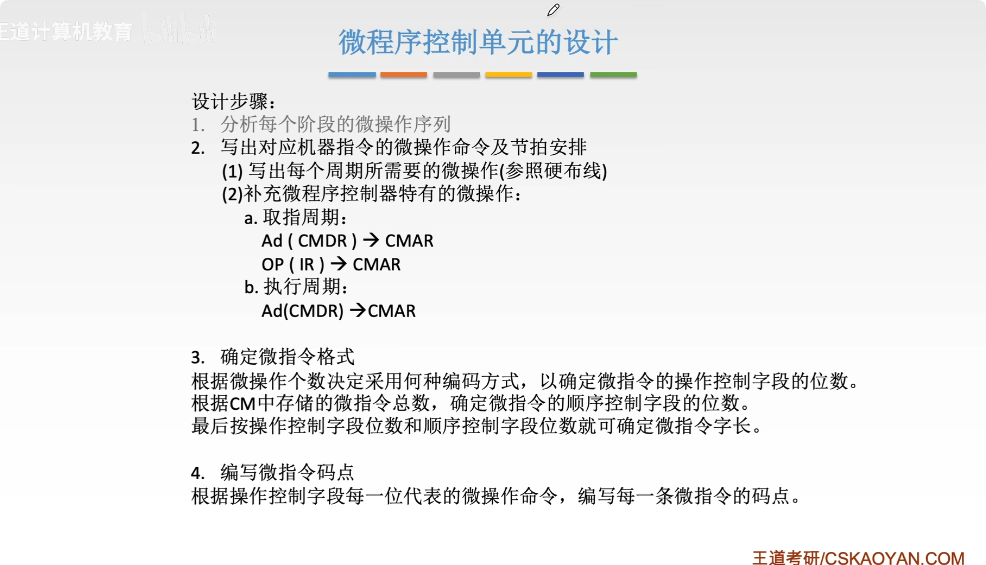 王道计算机教育

微程序控制单元的设计

设计步骤：
1. 分析每个阶段的微操作序列
2. 写出对应机器指令的微操作命令及节拍安排
(1) 写出每个周期所需要的微操作(参照硬布线)
(2)补充微程序控制器特有的微操作：
a. 取指周期：
Ad ( CMDR ) → CMAR
OP ( IR ) → CMAR
b. 执行周期：
Ad(CMDR) →CMAR

3. 确定微指令格式
根据微操作个数决定采用何种编码方式，以确定微指令的操作控制字段的位数。
根据CM中存储的微指令总数，确定微指令的顺序控制字段的位数。
最后按操作控制字段位数和顺序控制字段位数就可确定微指令字长。

4. 编写微指令码点
根据操作控制字段每一位代表的微操作命令，编写每一条微指令的码点。

王道考研/CSKAOYAN.COM